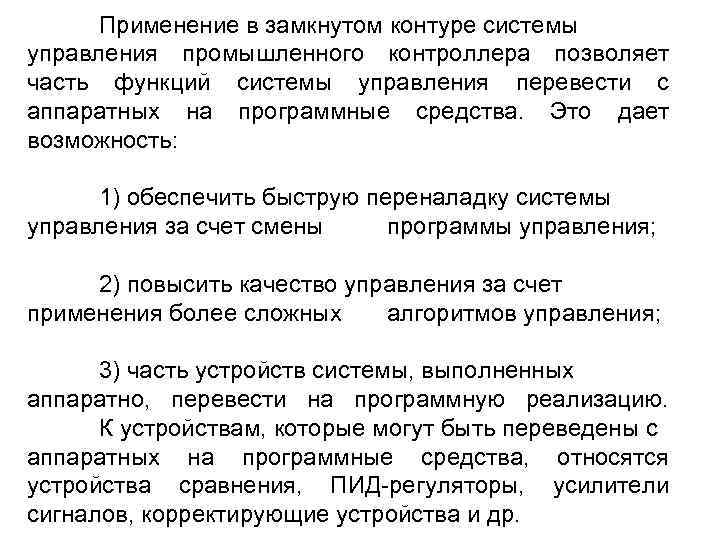 Применение в замкнутом контуре системы управления промышленного контроллера позволяет часть функций системы управления перевести с аппаратных на программные средства. Это дает возможность:

1) обеспечить быструю переналадку системы управления за счет смены программы управления;

2) повысить качество управления за счет применения более сложных алгоритмов управления;

3) часть устройств системы, выполненных аппаратно, перевести на программную реализацию.

К устройствам, которые могут быть переведены с аппаратных на программные средства, относятся устройства сравнения, ПИД-регуляторы, усилители сигналов, корректирующие устройства и др.